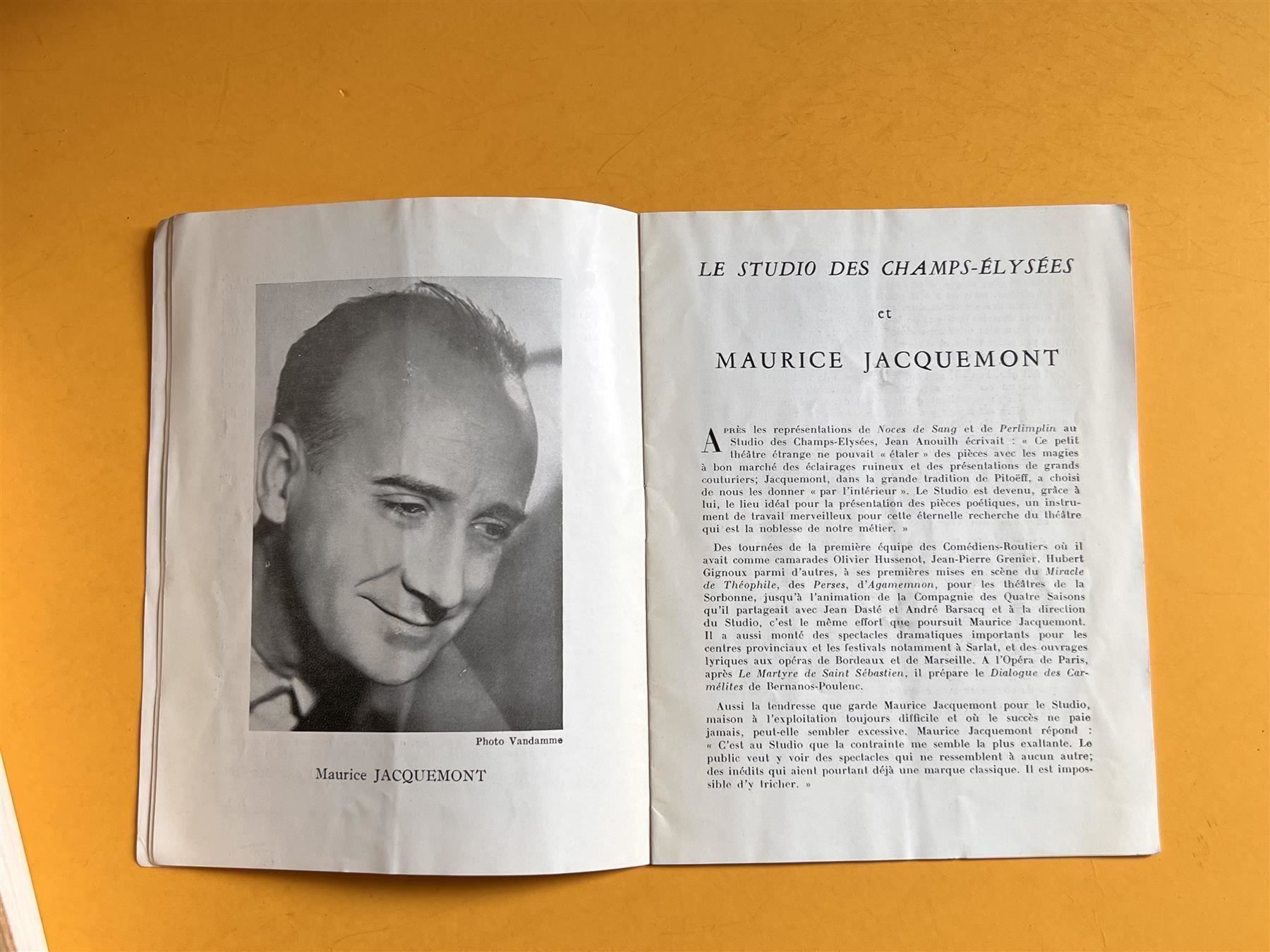 Photo Vandamme

Maurice JACQUEMONT

LE STUDIO DES CHAMPS-ÉLYSÉES

et

MAURICE JACQUEMONT

APRÈS les représentations de Noces de Sang et de Perlimplin au Studio des Champs-Elysées, Jean Anouilh écrivait : « Ce petit théâtre étrange ne pouvait « étaler » des pièces avec les magies à bon marché des éclairages ruineux et des présentations de grands couturiers; Jacquemont, dans la grande tradition de Pitoëff, a choisi de nous les donner « par l'intérieur ». Le Studio est devenu, grâce à lui, le lieu idéal pour la présentation des pièces poétiques, un instrument de travail merveilleux pour cette éternelle recherche du théâtre qui est la noblesse de notre métier. »

Des tournées de la première équipe des Comédiens-Routiers où il avait comme camarades Olivier Hussenot, Jean-Pierre Grenier, Hubert Gignoux parmi d'autres, à ses premières mises en scène du Miracle de Théophile, des Perses, d'Agamemnon, pour les théâtres de la Sorbonne, jusqu'à l'animation de la Compagnie des Quatre Saisons qu'il partageait avec Jean Dasté et André Barsacq et à la direction du Studio, c'est le même effort que poursuit Maurice Jacquemont. Il a aussi monté des spectacles dramatiques importants pour les centres provinciaux et les festivals notamment à Sarlat, et des ouvrages lyriques aux opéras de Bordeaux et de Marseille. A l'Opéra de Paris, après Le Martyre de Saint Sébastien, il prépare le Dialogue des Carmélites de Bernanos-Poulenc.

Aussi la tendresse que garde Maurice Jacquemont pour le Studio, maison à l'exploitation toujours difficile et où le succès ne paie jamais, peut-elle sembler excessive. Maurice Jacquemont répond : « C'est au Studio que la contrainte me semble la plus exaltante. Le public veut y voir des spectacles qui ne ressemblent à aucun autre; des inédits qui aient pourtant déjà une marque classique. Il est impossible d'y tricher. »